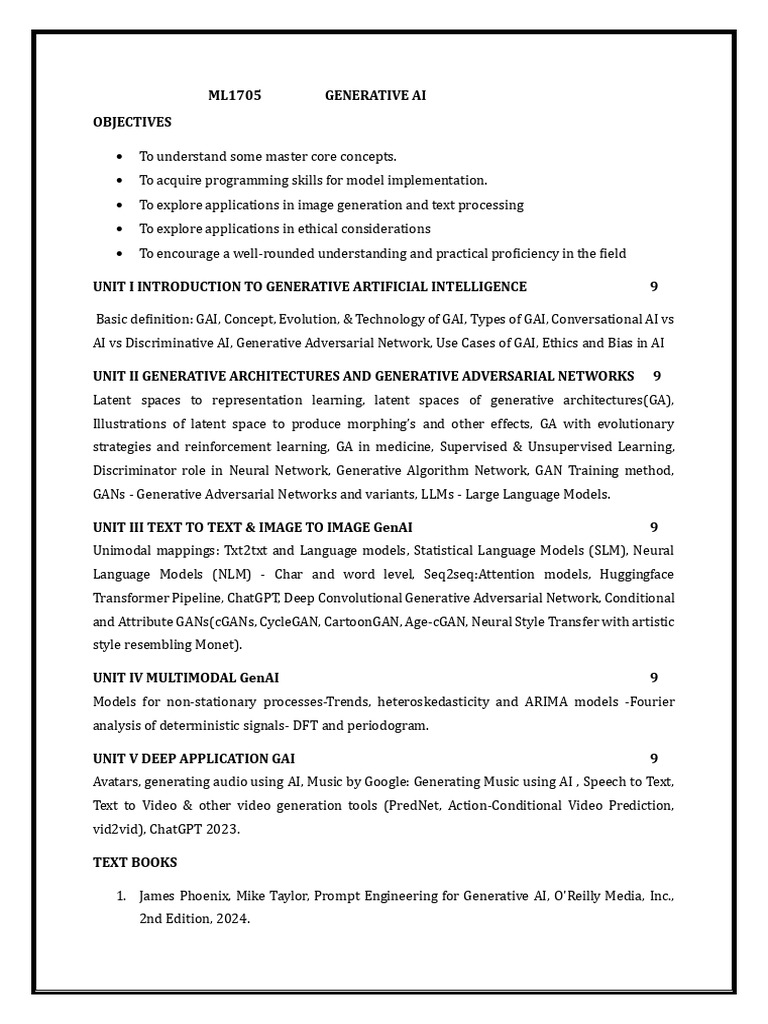 ML1705 GENERATIVE AI

OBJECTIVES

• To understand some master core concepts.
• To acquire programming skills for model implementation.
• To explore applications in image generation and text processing
• To explore applications in ethical considerations
• To encourage a well-rounded understanding and practical proficiency in the field

UNIT I INTRODUCTION TO GENERATIVE ARTIFICIAL INTELLIGENCE 9

Basic definition: GAI, Concept, Evolution, & Technology of GAI, Types of GAI, Conversational AI vs AI vs Discriminative AI, Generative Adversarial Network, Use Cases of GAI, Ethics and Bias in AI

UNIT II GENERATIVE ARCHITECTURES AND GENERATIVE ADVERSARIAL NETWORKS 9

Latent spaces to representation learning, latent spaces of generative architectures(GA), Illustrations of latent space to produce morphing's and other effects, GA with evolutionary strategies and reinforcement learning, GA in medicine, Supervised & Unsupervised Learning, Discriminator role in Neural Network, Generative Algorithm Network, GAN Training method, GANs - Generative Adversarial Networks and variants, LLMs - Large Language Models.

UNIT III TEXT TO TEXT & IMAGE TO IMAGE GenAI 9

Unimodal mappings: Txt2txt and Language models, Statistical Language Models (SLM), Neural Language Models (NLM) - Char and word level, Seq2seq:Attention models, Huggingface Transformer Pipeline, ChatGPT, Deep Convolutional Generative Adversarial Network, Conditional and Attribute GANs(cGANs, CycleGAN, CartoonGAN, Age-cGAN, Neural Style Transfer with artistic style resembling Monet).

UNIT IV MULTIMODAL GenAI 9

Models for non-stationary processes-Trends, heteroskedasticity and ARIMA models -Fourier analysis of deterministic signals- DFT and periodogram.

UNIT V DEEP APPLICATION GAI 9

Avatars, generating audio using AI, Music by Google: Generating Music using AI , Speech to Text, Text to Video & other video generation tools (PredNet, Action-Conditional Video Prediction, vid2vid), ChatGPT 2023.

TEXT BOOKS

1. James Phoenix, Mike Taylor, Prompt Engineering for Generative AI, O'Reilly Media, Inc., 2nd Edition, 2024.